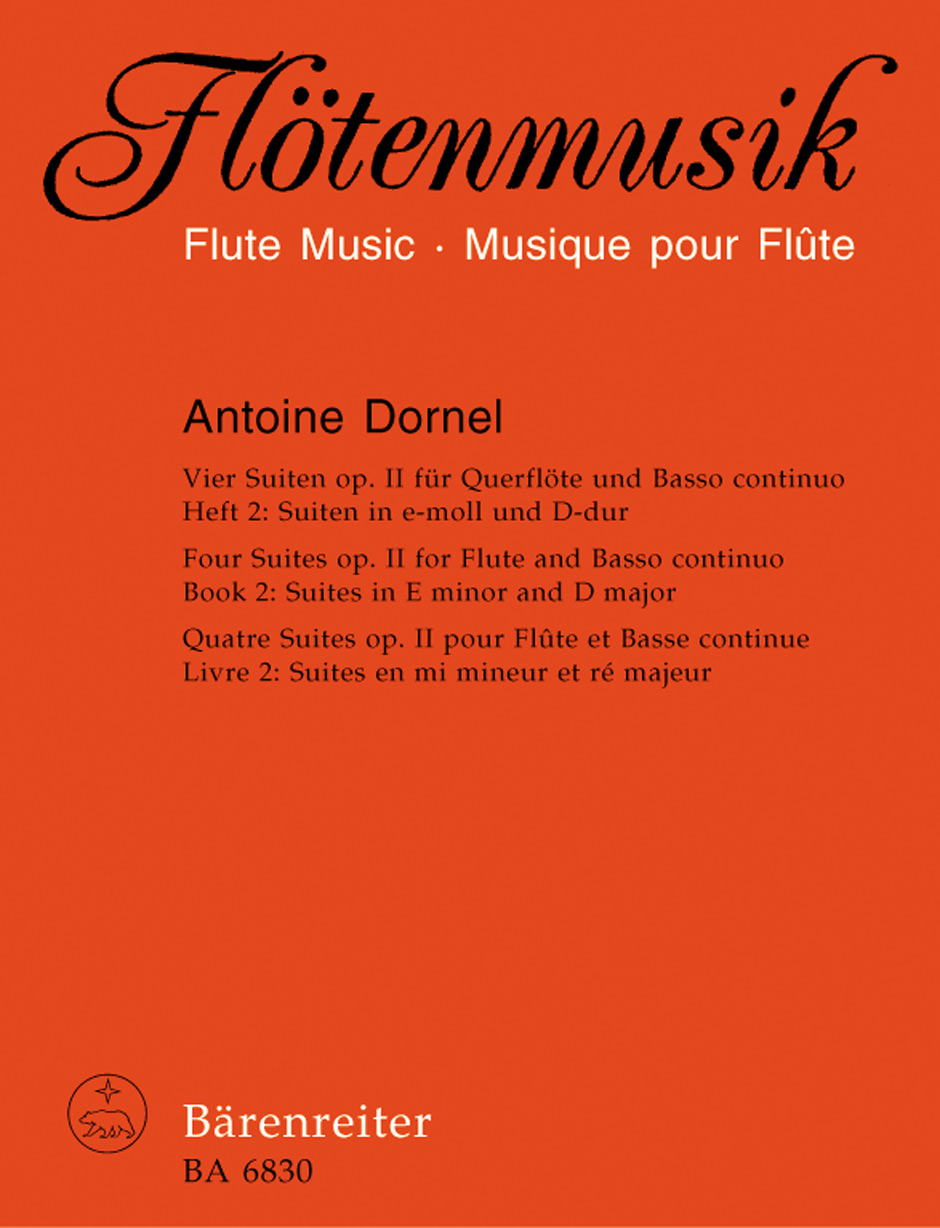 Flötenmusik
Flute Music · Musique pour Flûte

Antoine Dornel

Vier Suiten op. II für Querflöte und Basso continuo
Heft 2: Suiten in e-moll und D-dur

Four Suites op. II for Flute and Basso continuo
Book 2: Suites in E minor and D major

Quatre Suites op. II pour Flûte et Basse continue
Livre 2: Suites en mi mineur et ré majeur

Bärenreiter
BA 6830